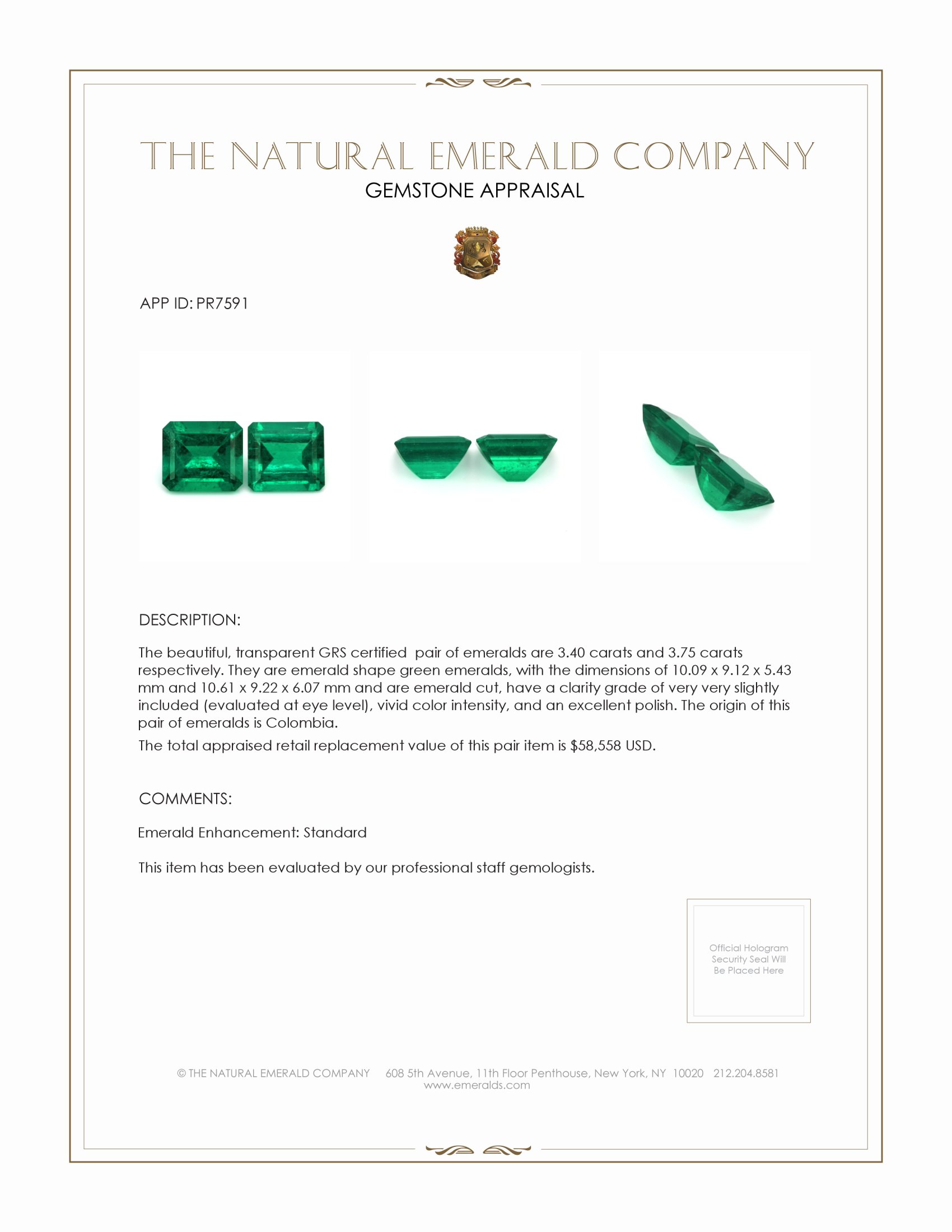 THE NATURAL EMERALD COMPANY
GEMSTONE APPRAISAL

APP ID: PR7591

DESCRIPTION:

The beautiful, transparent GRS certified pair of emeralds are 3.40 carats and 3.75 carats respectively. They are emerald shape green emeralds, with the dimensions of 10.09 x 9.12 x 5.43 mm and 10.61 x 9.22 x 6.07 mm and are emerald cut, have a clarity grade of very very slightly included (evaluated at eye level), vivid color intensity, and an excellent polish. The origin of this pair of emeralds is Colombia.

The total appraised retail replacement value of this pair item is $58,558 USD.

COMMENTS:

Emerald Enhancement: Standard

This item has been evaluated by our professional staff gemologists.

Official Hologram Security Seal Will Be Placed Here

© THE NATURAL EMERALD COMPANY 608 5th Avenue, 11th Floor Penthouse, New York, NY 10020 212.204.8581
www.emeralds.com